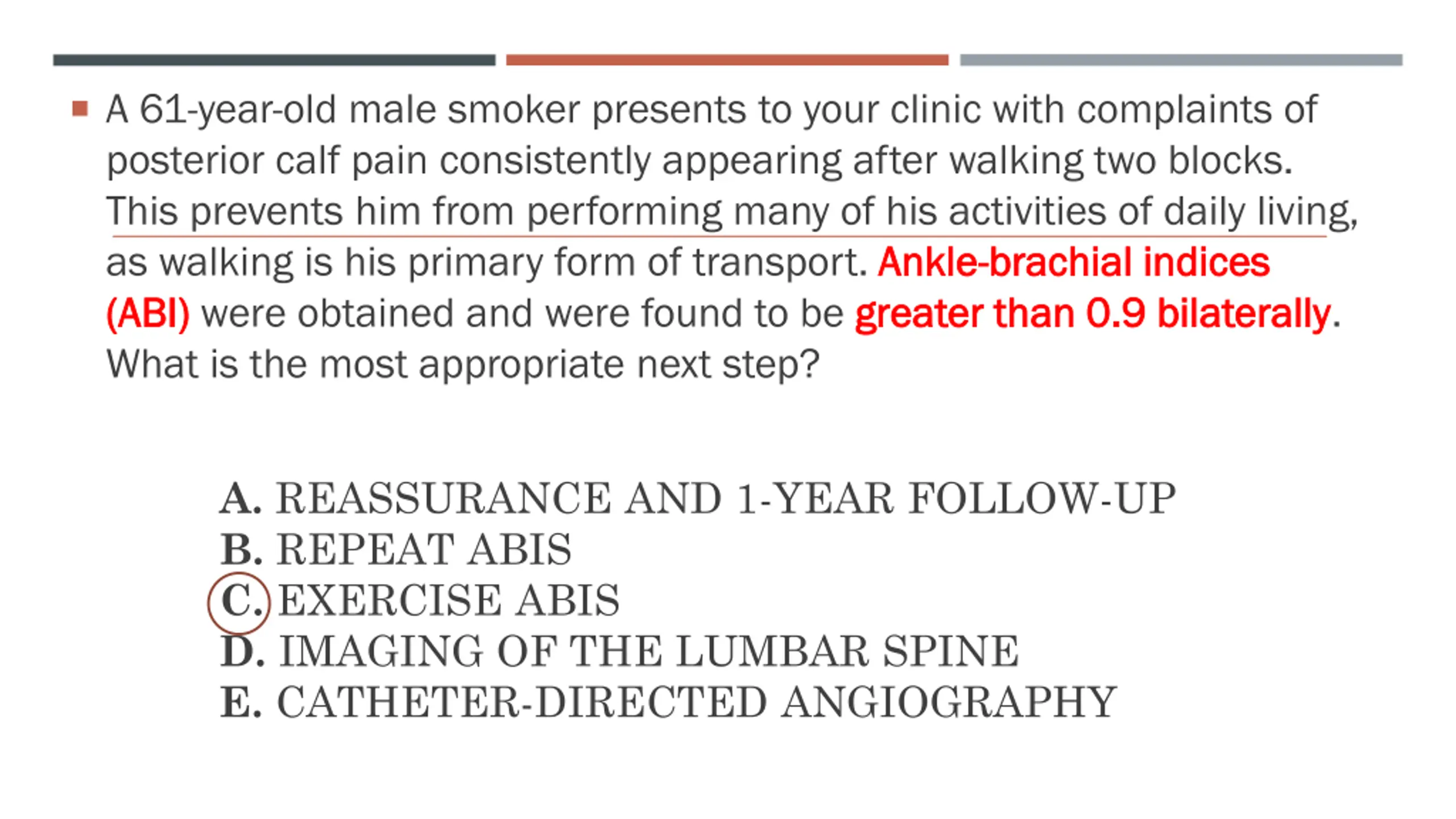 A 61-year-old male smoker presents to your clinic with complaints of posterior calf pain consistently appearing after walking two blocks. This prevents him from performing many of his activities of daily living, as walking is his primary form of transport. Ankle-brachial indices (ABI) were obtained and were found to be greater than 0.9 bilaterally. What is the most appropriate next step?

A. REASSURANCE AND 1-YEAR FOLLOW-UP
B. REPEAT ABIS
C. EXERCISE ABIS
D. IMAGING OF THE LUMBAR SPINE
E. CATHETER-DIRECTED ANGIOGRAPHY